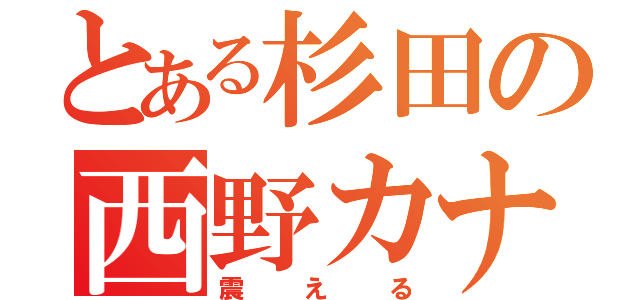 とある杉田の
西野カナ
震える